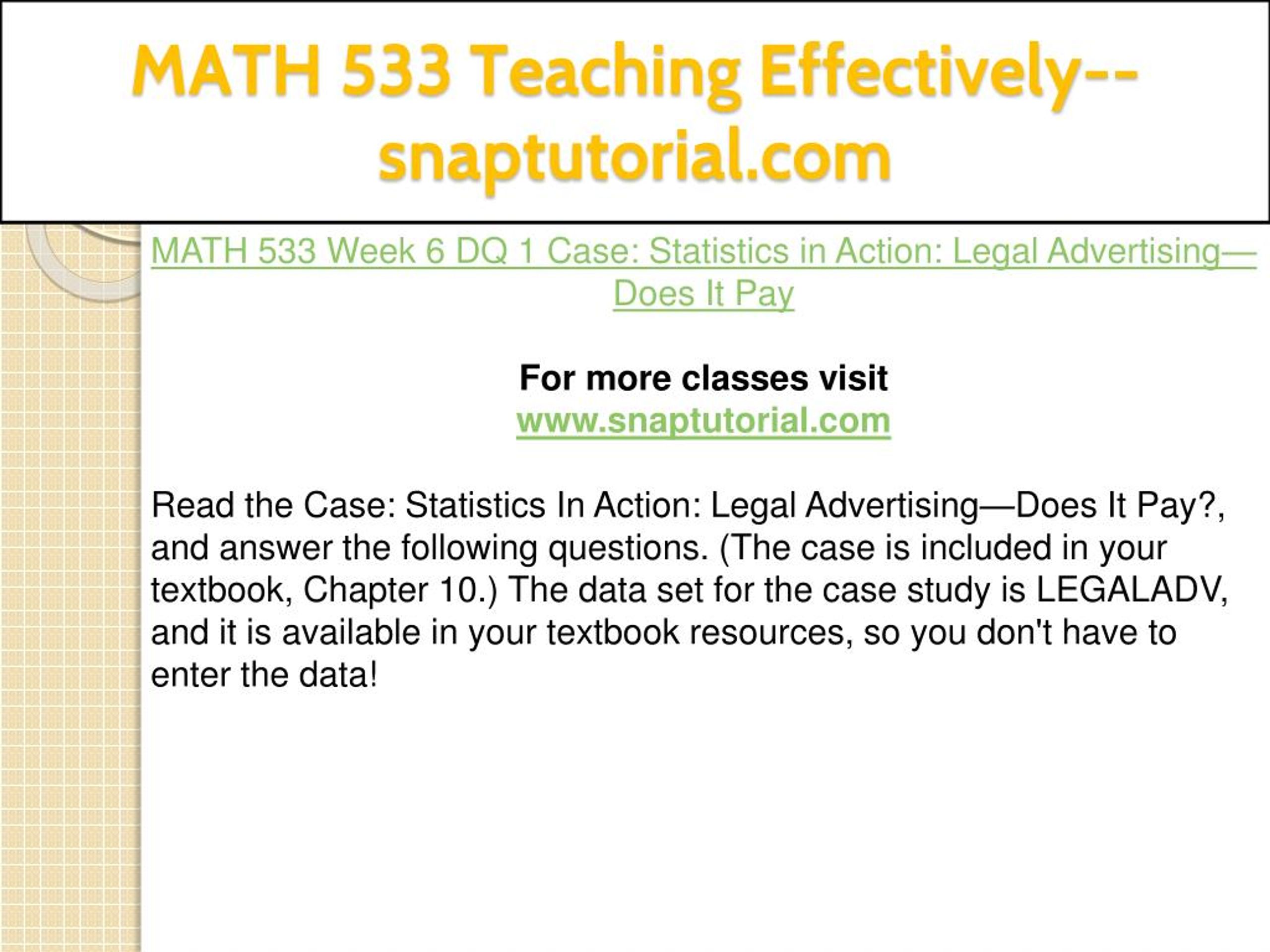 MATH 533 Teaching Effectively--snaptutorial.com

MATH 533 Week 6 DQ 1 Case: Statistics in Action: Legal Advertising—Does It Pay

For more classes visit
www.snaptutorial.com

Read the Case: Statistics In Action: Legal Advertising—Does It Pay?, and answer the following questions. (The case is included in your textbook, Chapter 10.) The data set for the case study is LEGALADV, and it is available in your textbook resources, so you don't have to enter the data!